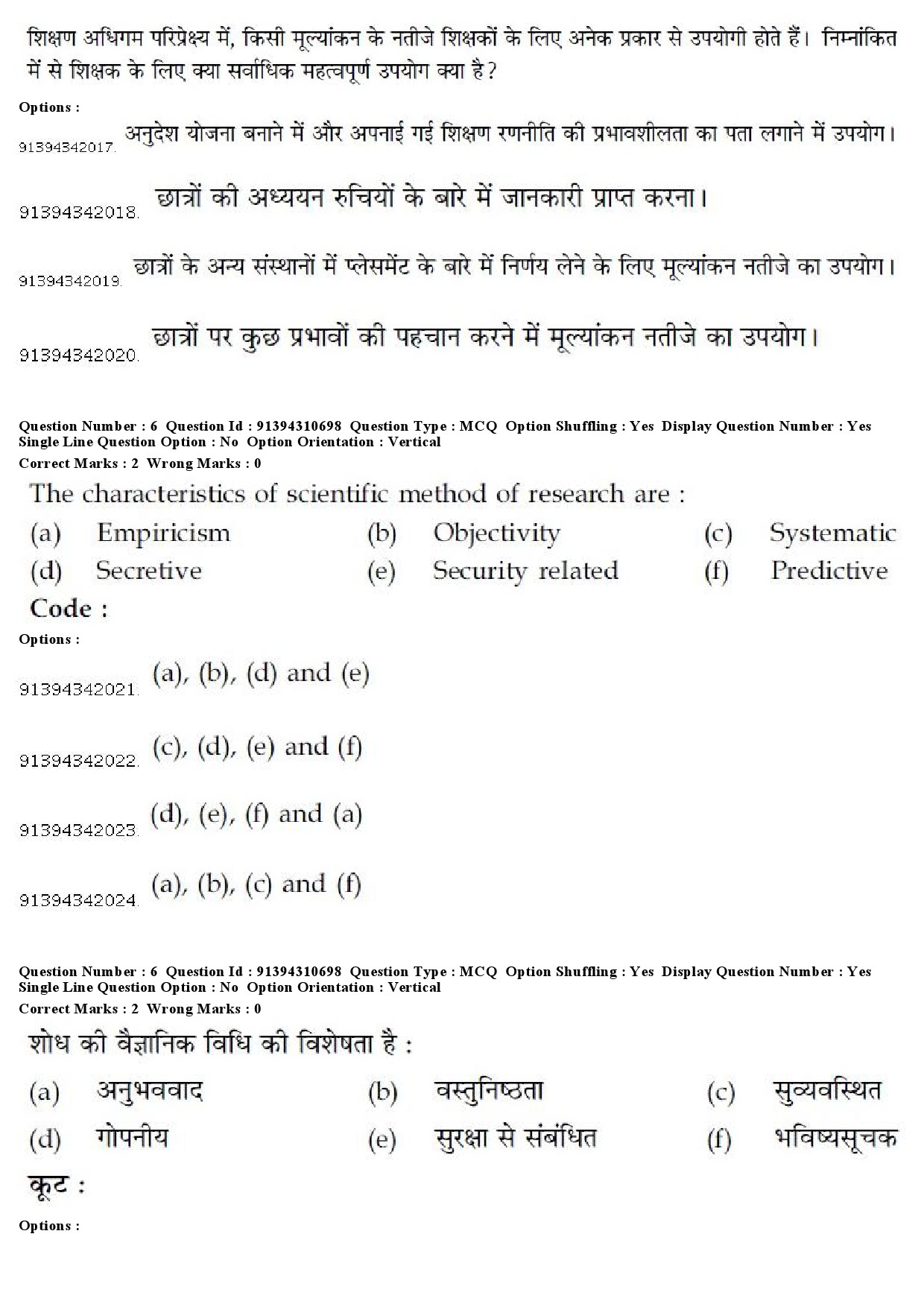 शिक्षण अधिगम परिप्रेक्ष्य में, किसी मूल्यांकन के नतीजे शिक्षकों के लिए अनेक प्रकार से उपयोगी होते हैं। निम्नांकित में से शिक्षक के लिए क्या सर्वाधिक महत्वपूर्ण उपयोग क्या है?

Options :

91394342017. अनुदेश योजना बनाने में और अपनाई गई शिक्षण रणनीति की प्रभावशीलता का पता लगाने में उपयोग।

91394342018. छात्रों की अध्ययन रुचियों के बारे में जानकारी प्राप्त करना।

91394342019. छात्रों के अन्य संस्थानों में प्लेसमेंट के बारे में निर्णय लेने के लिए मूल्यांकन नतीजे का उपयोग।

91394342020. छात्रों पर कुछ प्रभावों की पहचान करने में मूल्यांकन नतीजे का उपयोग।

Question Number : 6 Question Id : 91394310698 Question Type : MCQ Option Shuffling : Yes Display Question Number : Yes Single Line Question Option : No Option Orientation : Vertical
Correct Marks : 2 Wrong Marks : 0

The characteristics of scientific method of research are :

(a) Empiricism (b) Objectivity (c) Systematic
(d) Secretive (e) Security related (f) Predictive

Code :

Options :

91394342021. (a), (b), (d) and (e)

91394342022. (c), (d), (e) and (f)

91394342023. (d), (e), (f) and (a)

91394342024. (a), (b), (c) and (f)

Question Number : 6 Question Id : 91394310698 Question Type : MCQ Option Shuffling : Yes Display Question Number : Yes Single Line Question Option : No Option Orientation : Vertical
Correct Marks : 2 Wrong Marks : 0

शोध की वैज्ञानिक विधि की विशेषता है :

(a) अनुभववाद (b) वस्तुनिष्ठता (c) सुव्यवस्थित
(d) गोपनीय (e) सुरक्षा से संबंधित (f) भविष्यसूचक

कूट :

Options :